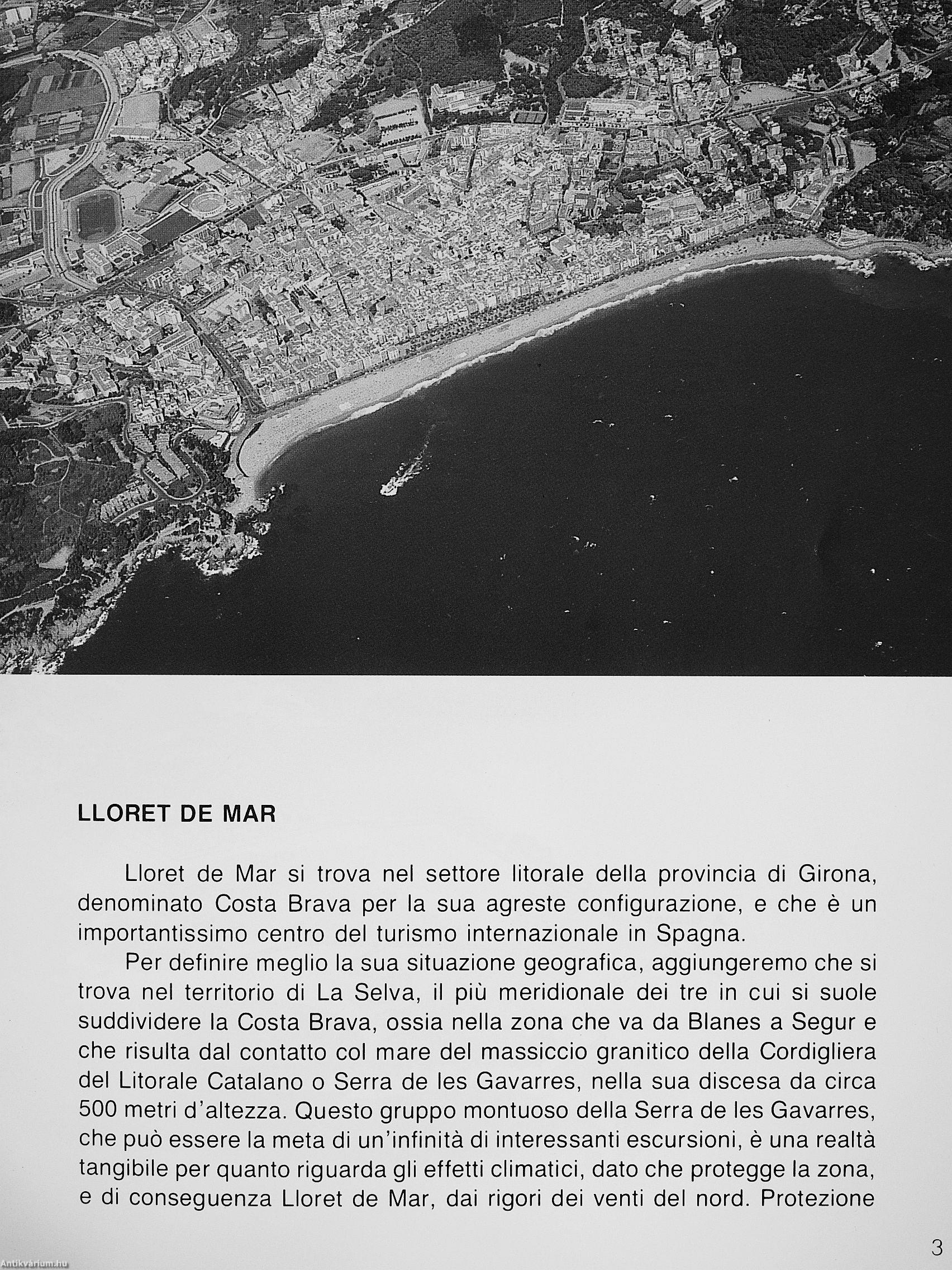 LLORET DE MAR

Lloret de Mar si trova nel settore litorale della provincia di Girona, denominato Costa Brava per la sua agreste configurazione, e che è un importantissimo centro del turismo internazionale in Spagna.

Per definire meglio la sua situazione geografica, aggiungeremo che si trova nel territorio di La Selva, il più meridionale dei tre in cui si suole suddividere la Costa Brava, ossia nella zona che va da Blanes a Segur e che risulta dal contatto col mare del massiccio granitico della Cordigliera del Litorale Catalano o Serra de les Gavarres, nella sua discesa da circa 500 metri d'altezza. Questo gruppo montuoso della Serra de les Gavarres, che può essere la meta di un'infinità di interessanti escursioni, è una realtà tangibile per quanto riguarda gli effetti climatici, dato che protegge la zona, e di conseguenza Lloret de Mar, dai rigori dei venti del nord. Protezione

3

Antikvárium.hu